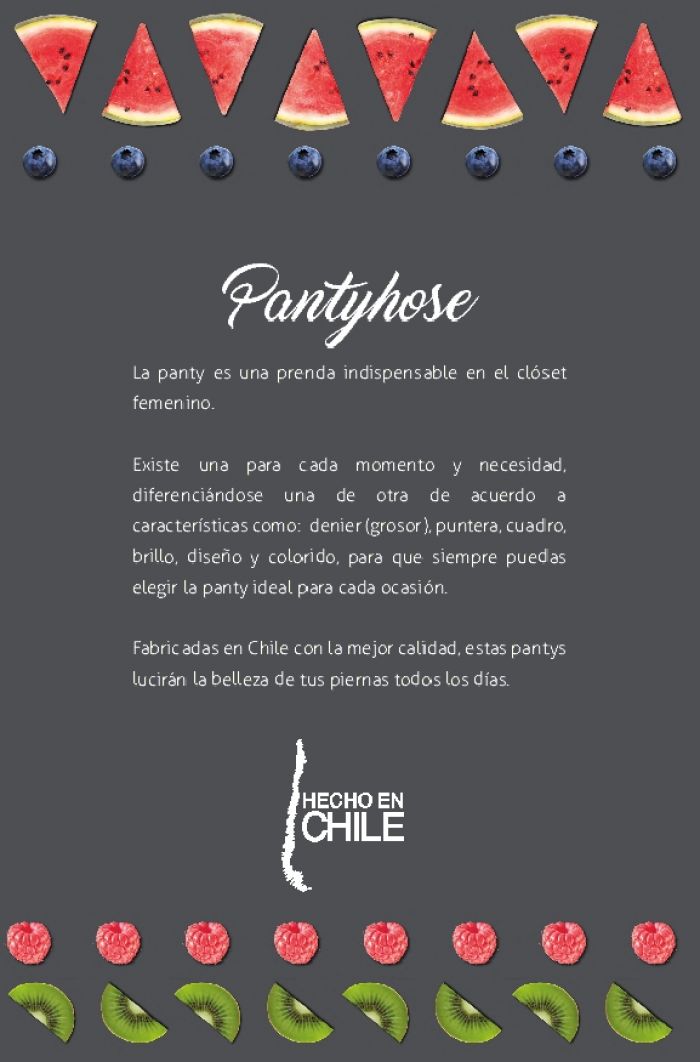 Pantyhose

La panty es una prenda indispensable en el clóset femenino.

Existe una para cada momento y necesidad, diferenciándose una de otra de acuerdo a características como: denier (grosor), puntera, cuadro, brillo, diseño y colorido, para que siempre puedas elegir la panty ideal para cada ocasión.

Fabricadas en Chile con la mejor calidad, estas pantys lucirán la belleza de tus piernas todos los días.

HECHO EN
CHILE